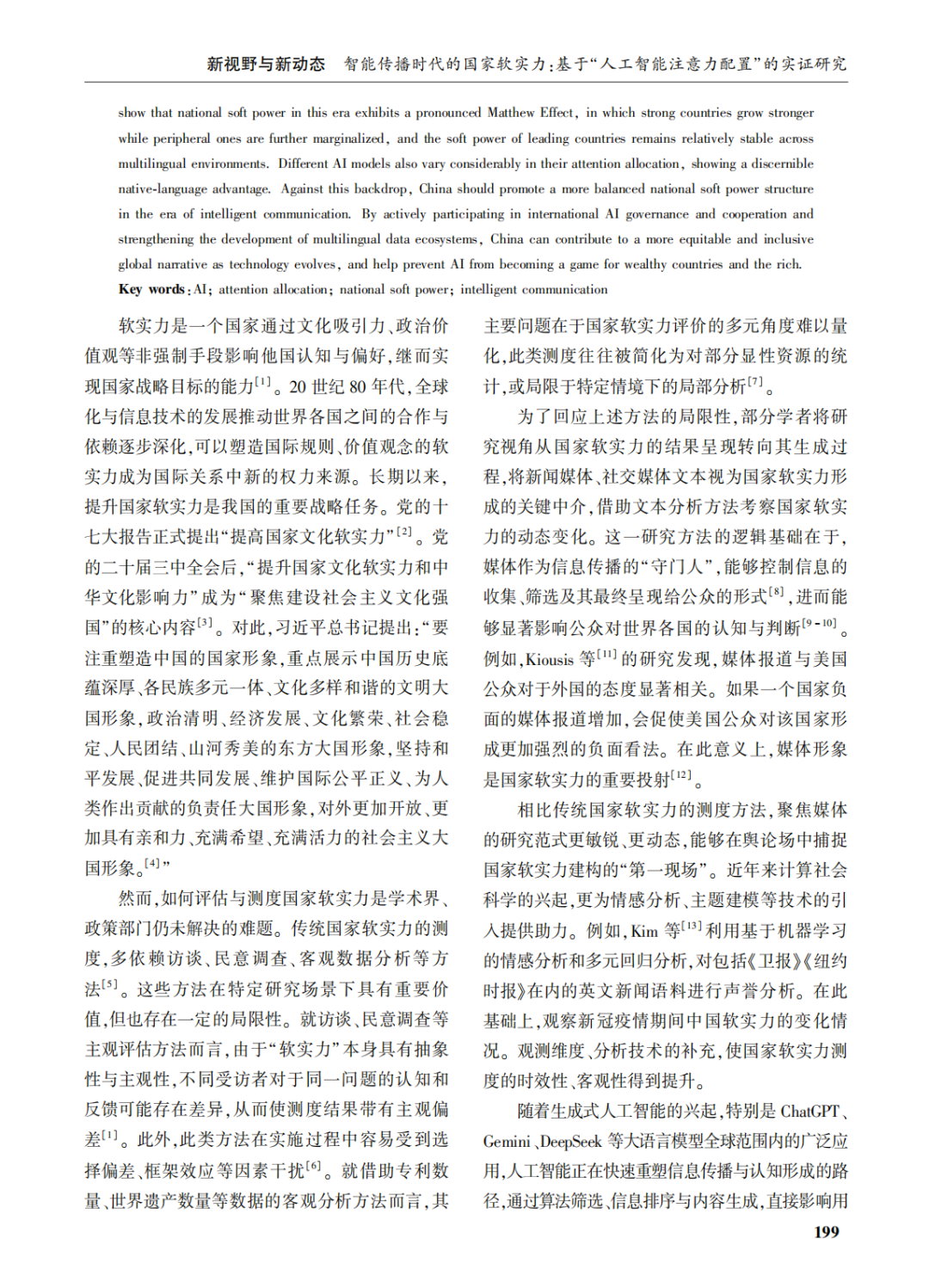 新视野与新动态　智能传播时代的国家软实力：基于“人工智能注意力配置”的实证研究

show that national soft power in this era exhibits a pronounced Matthew Effect, in which strong countries grow stronger while peripheral ones are further marginalized, and the soft power of leading countries remains relatively stable across multilingual environments. Different AI models also vary considerably in their attention allocation, showing a discernible native-language advantage. Against this backdrop, China should promote a more balanced national soft power structure in the era of intelligent communication. By actively participating in international AI governance and cooperation and strengthening the development of multilingual data ecosystems, China can contribute to a more equitable and inclusive global narrative as technology evolves, and help prevent AI from becoming a game for wealthy countries and the rich.

Key words: AI; attention allocation; national soft power; intelligent communication

软实力是一个国家通过文化吸引力、政治价值观等非强制手段影响他国认知与偏好，继而实现国家战略目标的能力$^{[1]}$。20 世纪 80 年代，全球化与信息技术的发展推动世界各国之间的合作与依赖逐步深化，可以塑造国际规则、价值观念的软实力成为国际关系中新的权力来源。长期以来，提升国家软实力是我国的重要战略任务。党的十七大报告正式提出“提高国家文化软实力”$^{[2]}$。党的二十届三中全会后，“提升国家文化软实力和中华文化影响力”成为“聚焦建设社会主义文化强国”的核心内容$^{[3]}$。对此，习近平总书记提出：“要注重塑造中国的国家形象，重点展示中国历史底蕴深厚、各民族多元一体、文化多样和谐的文明大国形象，政治清明、经济发展、文化繁荣、社会稳定、人民团结、山河秀美的东方大国形象，坚持和平发展、促进共同发展、维护国际公平正义、为人类作出贡献的负责任大国形象，对外更加开放、更加具有亲和力、充满希望、充满活力的社会主义大国形象。$^{[4]}$”

然而，如何评估与测度国家软实力是学术界、政策部门仍未解决的难题。传统国家软实力的测度，多依赖访谈、民意调查、客观数据分析等方法$^{[5]}$。这些方法在特定研究场景下具有重要价值，但也存在一定的局限性。就访谈、民意调查等主观评估方法而言，由于“软实力”本身具有抽象性与主观性，不同受访者对于同一问题的认知和反馈可能存在差异，从而使测度结果带有主观偏差$^{[1]}$。此外，此类方法在实施过程中容易受到选择偏差、框架效应等因素干扰$^{[6]}$。就借助专利数量、世界遗产数量等数据的客观分析方法而言，其主要问题在于国家软实力评价的多元角度难以量化，此类测度往往被简化为对部分显性资源的统计，或局限于特定情境下的局部分析$^{[7]}$。

为了回应上述方法的局限性，部分学者将研究视角从国家软实力的结果呈现转向其生成过程，将新闻媒体、社交媒体文本视为国家软实力形成的关键中介，借助文本分析方法考察国家软实力的动态变化。这一研究方法的逻辑基础在于，媒体作为信息传播的“守门人”，能够控制信息的收集、筛选及其最终呈现给公众的形式$^{[8]}$，进而能够显著影响公众对世界各国的认知与判断$^{[9-10]}$。例如，Kiousis 等$^{[11]}$的研究发现，媒体报道与美国公众对于外国的态度显著相关。如果一个国家负面的媒体报道增加，会促使美国公众对该国家形成更加强烈的负面看法。在此意义上，媒体形象是国家软实力的重要投射$^{[12]}$。

相比传统国家软实力的测度方法，聚焦媒体的研究范式更敏锐、更动态，能够在舆论场中捕捉国家软实力建构的“第一现场”。近年来计算社会科学的兴起，更为情感分析、主题建模等技术的引入提供助力。例如，Kim 等$^{[13]}$利用基于机器学习的情感分析和多元回归分析，对包括《卫报》《纽约时报》在内的英文新闻语料进行声誉分析。在此基础上，观察新冠疫情期间中国软实力的变化情况。观测维度、分析技术的补充，使国家软实力测度的时效性、客观性得到提升。

随着生成式人工智能的兴起，特别是 ChatGPT、Gemini、DeepSeek 等大语言模型全球范围内的广泛应用，人工智能正在快速重塑信息传播与认知形成的路径，通过算法筛选、信息排序与内容生成，直接影响用

199